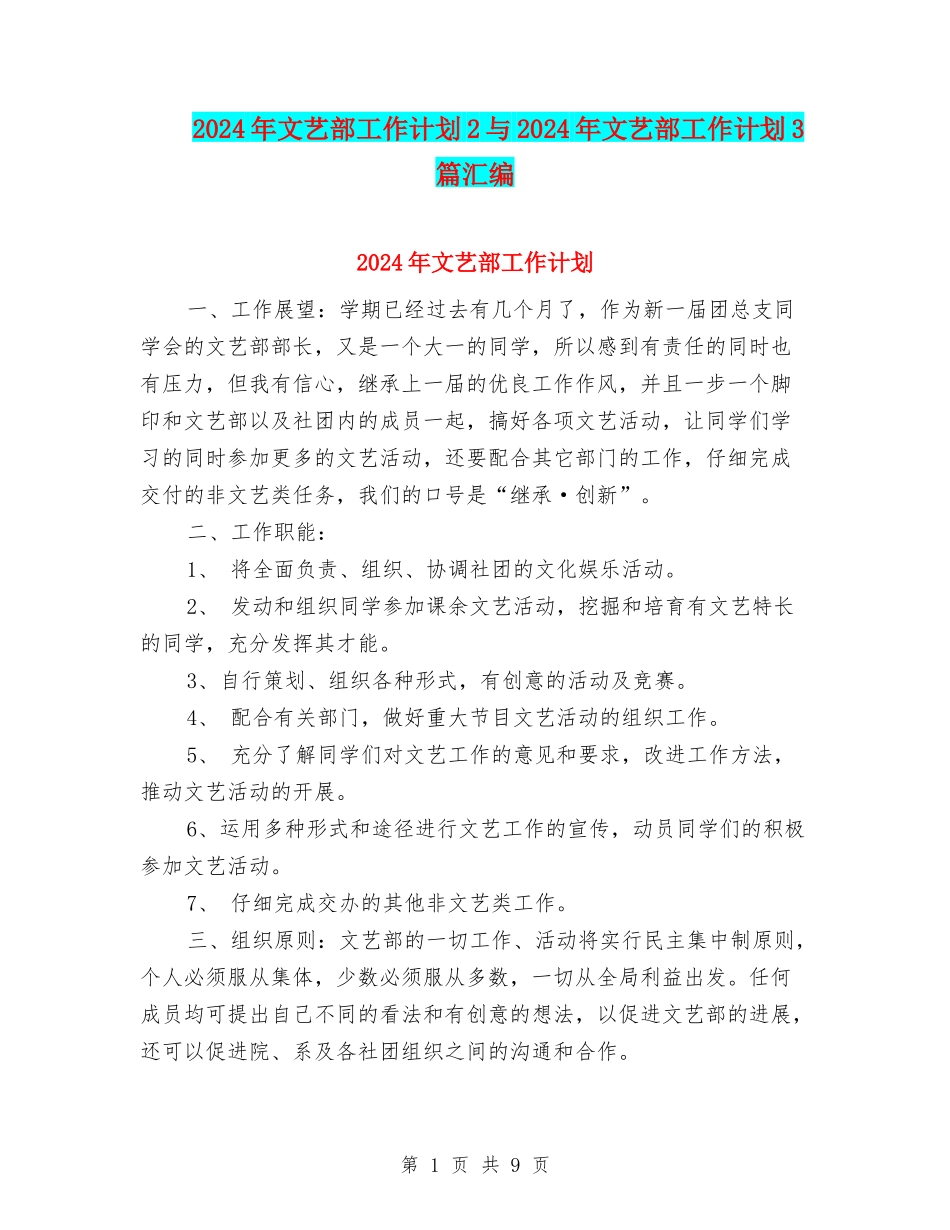 2024年文艺部工作计划2与2024年文艺部工作计划3篇汇编

2024年文艺部工作计划

一、工作展望：学期已经过去有几个月了，作为新一届团总支同学会的文艺部部长，又是一个大一的同学，所以感到有责任的同时也有压力，但我有信心，继承上一届的优良工作作风，并且一步一个脚印和文艺部以及社团内的成员一起，搞好各项文艺活动，让同学们学习的同时参加更多的文艺活动，还要配合其它部门的工作，仔细完成交付的非文艺类任务，我们的口号是“继承·创新”。

二、工作职能：

1、 将全面负责、组织、协调社团的文化娱乐活动。

2、 发动和组织同学参加课余文艺活动，挖掘和培育有文艺特长的同学，充分发挥其才能。

3、自行策划、组织各种形式，有创意的活动及竞赛。

4、 配合有关部门，做好重大节目文艺活动的组织工作。

5、 充分了解同学们对文艺工作的意见和要求，改进工作方法，推动文艺活动的开展。

6、运用多种形式和途径进行文艺工作的宣传，动员同学们的积极参加文艺活动。

7、 仔细完成交办的其他非文艺类工作。

三、组织原则：文艺部的一切工作、活动将实行民主集中制原则，个人必须服从集体，少数必须服从多数，一切从全局利益出发。任何成员均可提出自己不同的看法和有创意的想法，以促进文艺部的进展，还可以促进院、系及各社团组织之间的沟通和合作。

第 1 页 共 9 页